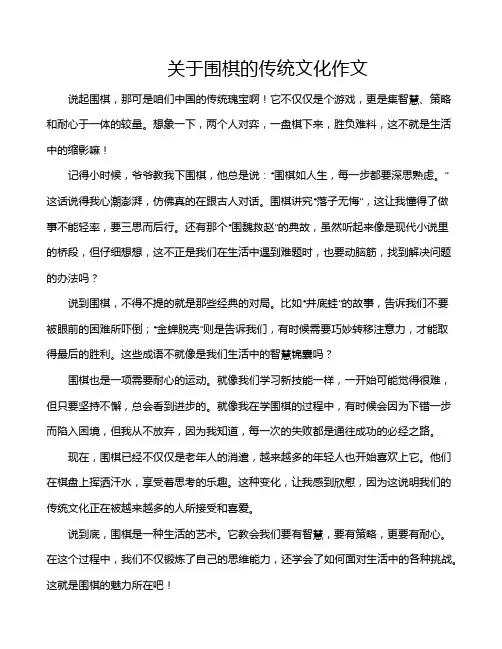 关于围棋的传统文化作文

说起围棋，那可是咱们中国的传统瑰宝啊！它不仅仅是个游戏，更是集智慧、策略和耐心于一体的较量。想象一下，两个人对弈，一盘棋下来，胜负难料，这不就是生活中的缩影嘛！

记得小时候，爷爷教我下围棋，他总是说："围棋如人生，每一步都要深思熟虑。"这话说得我心潮澎湃，仿佛真的在跟古人对话。围棋讲究"落子无悔"，这让我懂得了做事不能轻率，要三思而后行。还有那个"围魏救赵"的典故，虽然听起来像是现代小说里的桥段，但仔细想想，这不正是我们在生活中遇到难题时，也要动脑筋，找到解决问题的办法吗？

说到围棋，不得不提的就是那些经典的对局。比如"井底蛙"的故事，告诉我们不要被眼前的困难所吓倒；"金蝉脱壳"则是告诉我们，有时候需要巧妙转移注意力，才能取得最后的胜利。这些成语不就像是我们生活中的智慧锦囊吗？

围棋也是一项需要耐心的运动。就像我们学习新技能一样，一开始可能觉得很难，但只要坚持不懈，总会看到进步的。就像我在学围棋的过程中，有时候会因为下错一步而陷入困境，但我从不放弃，因为我知道，每一次的失败都是通往成功的必经之路。

现在，围棋已经不仅仅是老年人的消遣，越来越多的年轻人也开始喜欢上它。他们在棋盘上挥洒汗水，享受着思考的乐趣。这种变化，让我感到欣慰，因为这说明我们的传统文化正在被越来越多的人所接受和喜爱。

说到底，围棋是一种生活的艺术。它教会我们要有智慧，要有策略，更要有耐心。在这个过程中，我们不仅锻炼了自己的思维能力，还学会了如何面对生活中的各种挑战。这就是围棋的魅力所在吧！